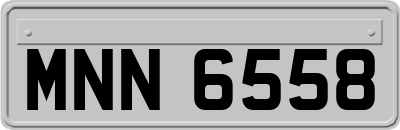 MNN 6558